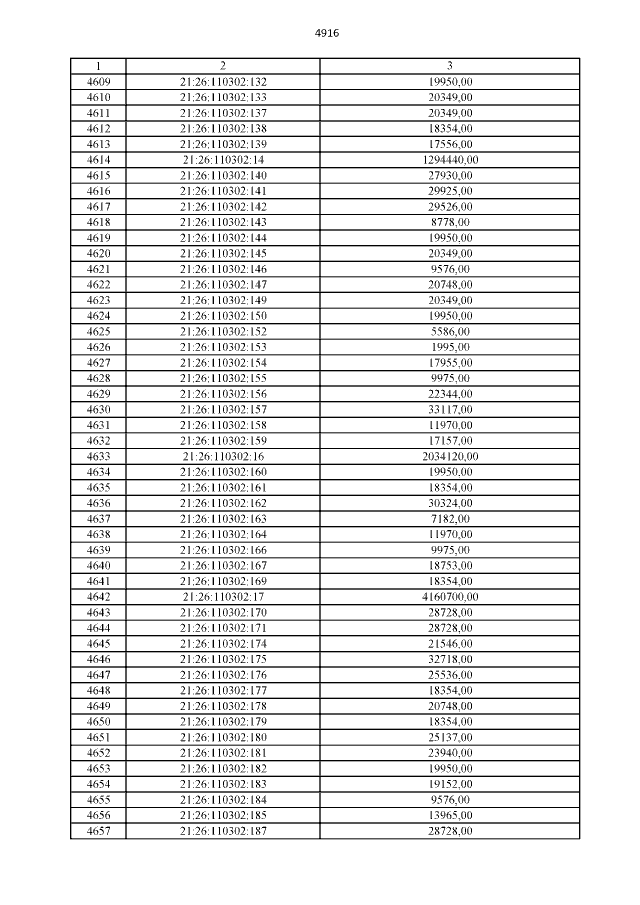 4916

| 1 | 2 | 3 |
|---|---|---|
| 4609 | 21:26:110302:132 | 19950,00 |
| 4610 | 21:26:110302:133 | 20349,00 |
| 4611 | 21:26:110302:137 | 20349,00 |
| 4612 | 21:26:110302:138 | 18354,00 |
| 4613 | 21:26:110302:139 | 17556,00 |
| 4614 | 21:26:110302:14 | 1294440,00 |
| 4615 | 21:26:110302:140 | 27930,00 |
| 4616 | 21:26:110302:141 | 29925,00 |
| 4617 | 21:26:110302:142 | 29526,00 |
| 4618 | 21:26:110302:143 | 8778,00 |
| 4619 | 21:26:110302:144 | 19950,00 |
| 4620 | 21:26:110302:145 | 20349,00 |
| 4621 | 21:26:110302:146 | 9576,00 |
| 4622 | 21:26:110302:147 | 20748,00 |
| 4623 | 21:26:110302:149 | 20349,00 |
| 4624 | 21:26:110302:150 | 19950,00 |
| 4625 | 21:26:110302:152 | 5586,00 |
| 4626 | 21:26:110302:153 | 1995,00 |
| 4627 | 21:26:110302:154 | 17955,00 |
| 4628 | 21:26:110302:155 | 9975,00 |
| 4629 | 21:26:110302:156 | 22344,00 |
| 4630 | 21:26:110302:157 | 33117,00 |
| 4631 | 21:26:110302:158 | 11970,00 |
| 4632 | 21:26:110302:159 | 17157,00 |
| 4633 | 21:26:110302:16 | 2034120,00 |
| 4634 | 21:26:110302:160 | 19950,00 |
| 4635 | 21:26:110302:161 | 18354,00 |
| 4636 | 21:26:110302:162 | 30324,00 |
| 4637 | 21:26:110302:163 | 7182,00 |
| 4638 | 21:26:110302:164 | 11970,00 |
| 4639 | 21:26:110302:166 | 9975,00 |
| 4640 | 21:26:110302:167 | 18753,00 |
| 4641 | 21:26:110302:169 | 18354,00 |
| 4642 | 21:26:110302:17 | 4160700,00 |
| 4643 | 21:26:110302:170 | 28728,00 |
| 4644 | 21:26:110302:171 | 28728,00 |
| 4645 | 21:26:110302:174 | 21546,00 |
| 4646 | 21:26:110302:175 | 32718,00 |
| 4647 | 21:26:110302:176 | 25536,00 |
| 4648 | 21:26:110302:177 | 18354,00 |
| 4649 | 21:26:110302:178 | 20748,00 |
| 4650 | 21:26:110302:179 | 18354,00 |
| 4651 | 21:26:110302:180 | 25137,00 |
| 4652 | 21:26:110302:181 | 23940,00 |
| 4653 | 21:26:110302:182 | 19950,00 |
| 4654 | 21:26:110302:183 | 19152,00 |
| 4655 | 21:26:110302:184 | 9576,00 |
| 4656 | 21:26:110302:185 | 13965,00 |
| 4657 | 21:26:110302:187 | 28728,00 |